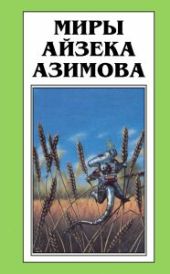 МИРЫ
АЙЗЕКА
АЗИМОВА